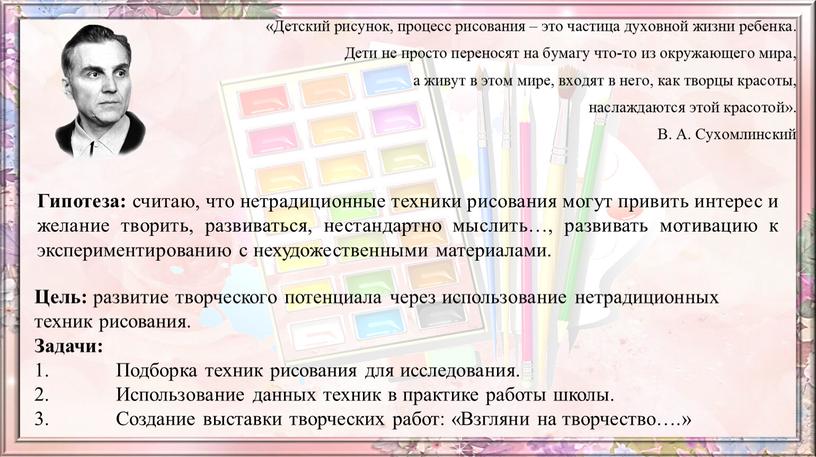 «Детский рисунок, процесс рисования – это частица духовной жизни ребенка. Дети не просто переносят на бумагу что-то из окружающего мира, а живут в этом мире, входят в него, как творцы красоты, наслаждаются этой красотой».
В. А. Сухомлинский

Гипотеза: считаю, что нетрадиционные техники рисования могут привить интерес и желание творить, развиваться, нестандартно мыслить…, развивать мотивацию к экспериментированию с нехудожественными материалами.

Цель: развитие творческого потенциала через использование нетрадиционных техник рисования.
Задачи:
1. Подборка техник рисования для исследования.
2. Использование данных техник в практике работы школы.
3. Создание выставки творческих работ: «Взгляни на творчество….»